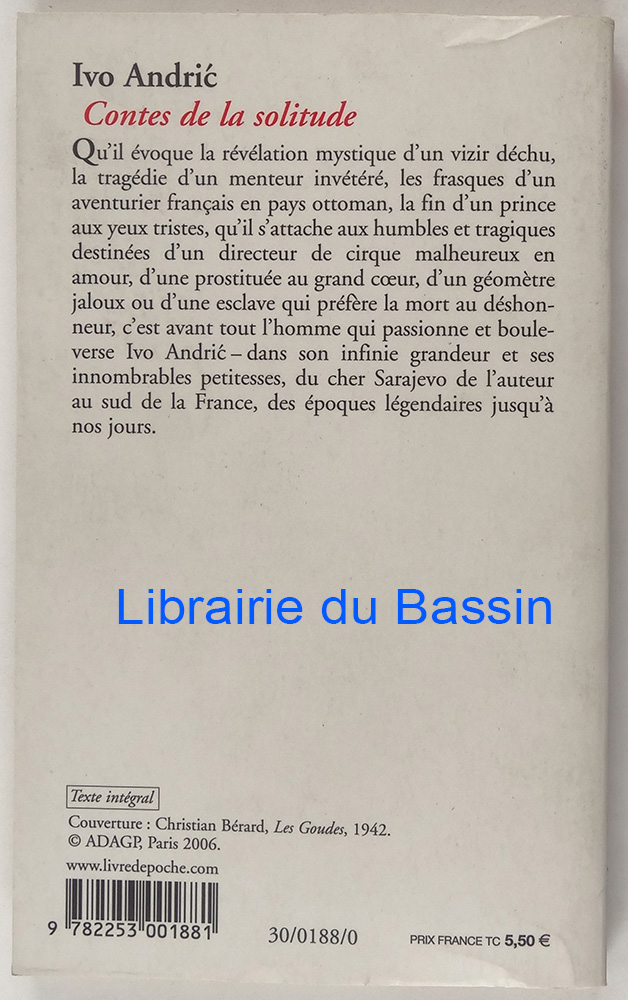 Ivo Andrić

Contes de la solitude

Qu'il évoque la révélation mystique d'un vizir déchu, la tragédie d'un menteur invétéré, les frasques d'un aventurier français en pays ottoman, la fin d'un prince aux yeux tristes, qu'il s'attache aux humbles et tragiques destinées d'un directeur de cirque malheureux en amour, d'une prostituée au grand cœur, d'un géomètre jaloux ou d'une esclave qui préfère la mort au déshonneur, c'est avant tout l'homme qui passionne et bouleverse Ivo Andrić – dans son infinie grandeur et ses innombrables petitesses, du cher Sarajevo de l'auteur au sud de la France, des époques légendaires jusqu'à nos jours.

Texte intégral

Couverture : Christian Bérard, Les Goudes, 1942.
© ADAGP, Paris 2006.

www.livredepoche.com

9 782253 001881

30/0188/0

PRIX FRANCE TC 5,50 €

Librairie du Bassin